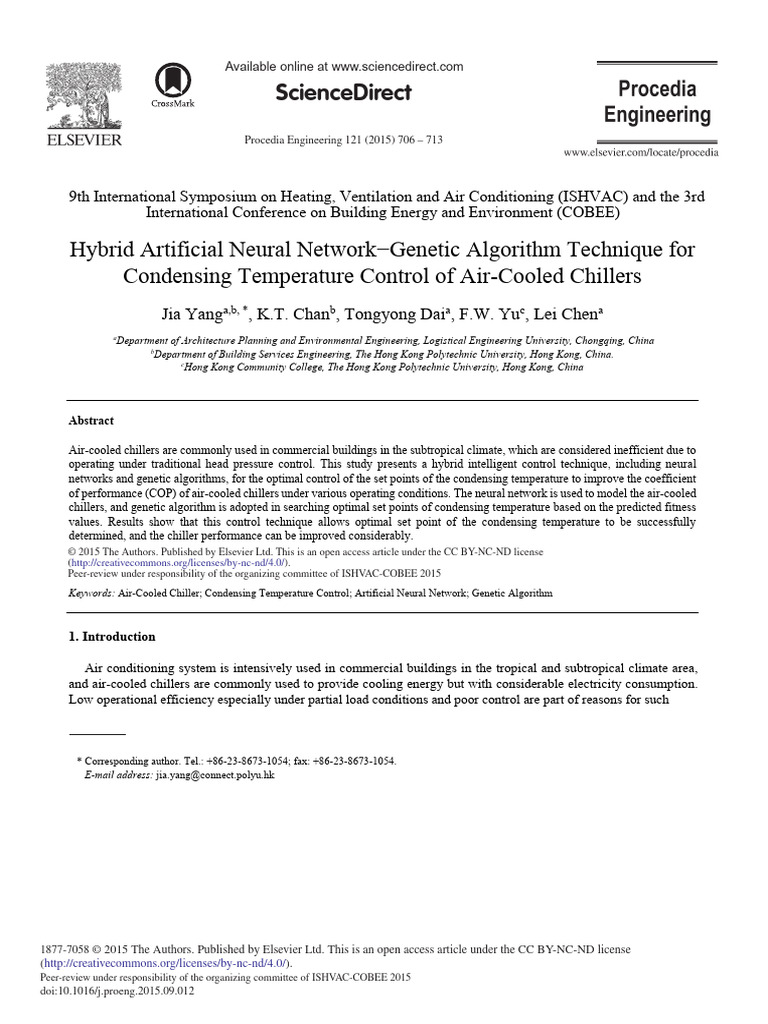 ELSEVIER

CrossMark

Available online at www.sciencedirect.com

ScienceDirect

Procedia Engineering 121 (2015) 706 – 713

Procedia Engineering

www.elsevier.com/locate/procedia

9th International Symposium on Heating, Ventilation and Air Conditioning (ISHVAC) and the 3rd International Conference on Building Energy and Environment (COBEE)

Hybrid Artificial Neural Network−Genetic Algorithm Technique for Condensing Temperature Control of Air-Cooled Chillers

Jia Yang$^{a,b,*}$, K.T. Chan$^{b}$, Tongyong Dai$^{a}$, F.W. Yu$^{c}$, Lei Chen$^{a}$

$^{a}$Department of Architecture Planning and Environmental Engineering, Logistical Engineering University, Chongqing, China
$^{b}$Department of Building Services Engineering, The Hong Kong Polytechnic University, Hong Kong, China.
$^{c}$Hong Kong Community College, The Hong Kong Polytechnic University, Hong Kong, China

Abstract

Air-cooled chillers are commonly used in commercial buildings in the subtropical climate, which are considered inefficient due to operating under traditional head pressure control. This study presents a hybrid intelligent control technique, including neural networks and genetic algorithms, for the optimal control of the set points of the condensing temperature to improve the coefficient of performance (COP) of air-cooled chillers under various operating conditions. The neural network is used to model the air-cooled chillers, and genetic algorithm is adopted in searching optimal set points of condensing temperature based on the predicted fitness values. Results show that this control technique allows optimal set point of the condensing temperature to be successfully determined, and the chiller performance can be improved considerably.
© 2015 The Authors. Published by Elsevier Ltd. This is an open access article under the CC BY-NC-ND license (http://creativecommons.org/licenses/by-nc-nd/4.0/).
Peer-review under responsibility of the organizing committee of ISHVAC-COBEE 2015

Keywords: Air-Cooled Chiller; Condensing Temperature Control; Artificial Neural Network; Genetic Algorithm

1. Introduction

Air conditioning system is intensively used in commercial buildings in the tropical and subtropical climate area, and air-cooled chillers are commonly used to provide cooling energy but with considerable electricity consumption. Low operational efficiency especially under partial load conditions and poor control are part of reasons for such

* Corresponding author. Tel.: +86-23-8673-1054; fax: +86-23-8673-1054.
E-mail address: jia.yang@connect.polyu.hk

1877-7058 © 2015 The Authors. Published by Elsevier Ltd. This is an open access article under the CC BY-NC-ND license (http://creativecommons.org/licenses/by-nc-nd/4.0/).
Peer-review under responsibility of the organizing committee of ISHVAC-COBEE 2015
doi:10.1016/j.proeng.2015.09.012